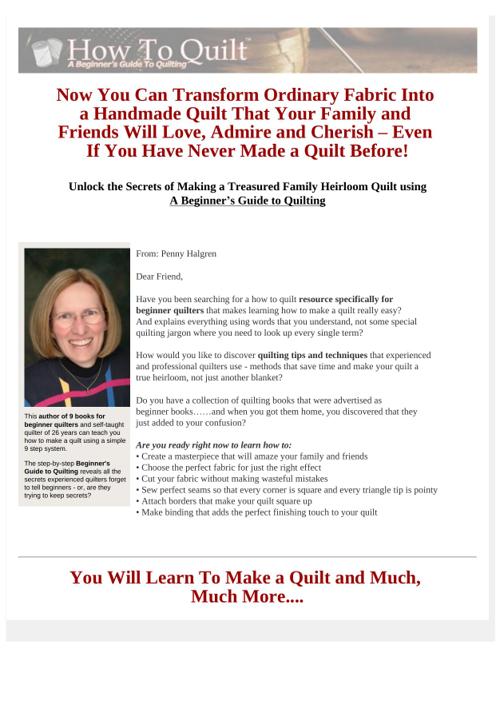 How To Quilt™
A Beginner's Guide To Quilting

Now You Can Transform Ordinary Fabric Into a Handmade Quilt That Your Family and Friends Will Love, Admire and Cherish – Even If You Have Never Made a Quilt Before!

Unlock the Secrets of Making a Treasured Family Heirloom Quilt using A Beginner's Guide to Quilting

This author of 9 books for beginner quilters and self-taught quilter of 26 years can teach you how to make a quilt using a simple 9 step system.

The step-by-step Beginner's Guide to Quilting reveals all the secrets experienced quilters forget to tell beginners - or, are they trying to keep secrets?

From: Penny Halgren

Dear Friend,

Have you been searching for a how to quilt resource specifically for beginner quilters that makes learning how to make a quilt really easy? And explains everything using words that you understand, not some special quilting jargon where you need to look up every single term?

How would you like to discover quilting tips and techniques that experienced and professional quilters use - methods that save time and make your quilt a true heirloom, not just another blanket?

Do you have a collection of quilting books that were advertised as beginner books……and when you got them home, you discovered that they just added to your confusion?

Are you ready right now to learn how to:
• Create a masterpiece that will amaze your family and friends
• Choose the perfect fabric for just the right effect
• Cut your fabric without making wasteful mistakes
• Sew perfect seams so that every corner is square and every triangle tip is pointy
• Attach borders that make your quilt square up
• Make binding that adds the perfect finishing touch to your quilt

You Will Learn To Make a Quilt and Much, Much More....